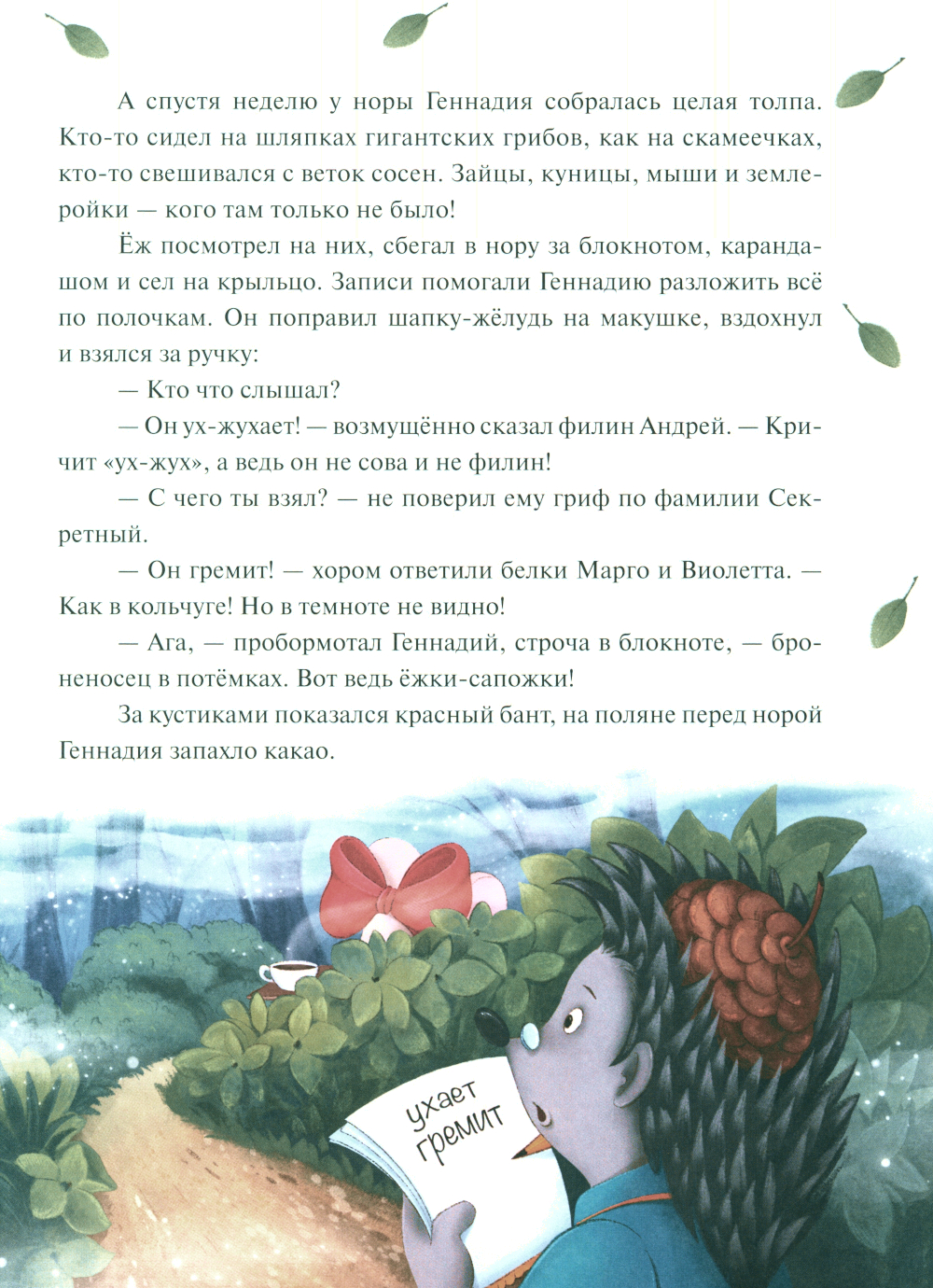 А спустя неделю у норы Геннадия собралась целая толпа. Кто-то сидел на шляпках гигантских грибов, как на скамеечках, кто-то свешивался с веток сосен. Зайцы, куницы, мыши и землеройки — кого там только не было!

Ёж посмотрел на них, сбегал в нору за блокнотом, карандашом и сел на крыльцо. Записи помогали Геннадию разложить всё по полочкам. Он поправил шапку-жёлудь на макушке, вздохнул и взялся за ручку:

— Кто что слышал?

— Он ух-жухает! — возмущённо сказал филин Андрей. — Кричит «ух-жух», а ведь он не сова и не филин!

— С чего ты взял? — не поверил ему гриф по фамилии Секретный.

— Он гремит! — хором ответили белки Марго и Виолетта. — Как в кольчуге! Но в темноте не видно!

— Ага, — пробормотал Геннадий, строча в блокноте, — броненосец в потёмках. Вот ведь ёжки-сапожки!

За кустиками показался красный бант, на поляне перед норой Геннадия запахло какао.

ухает
гремит